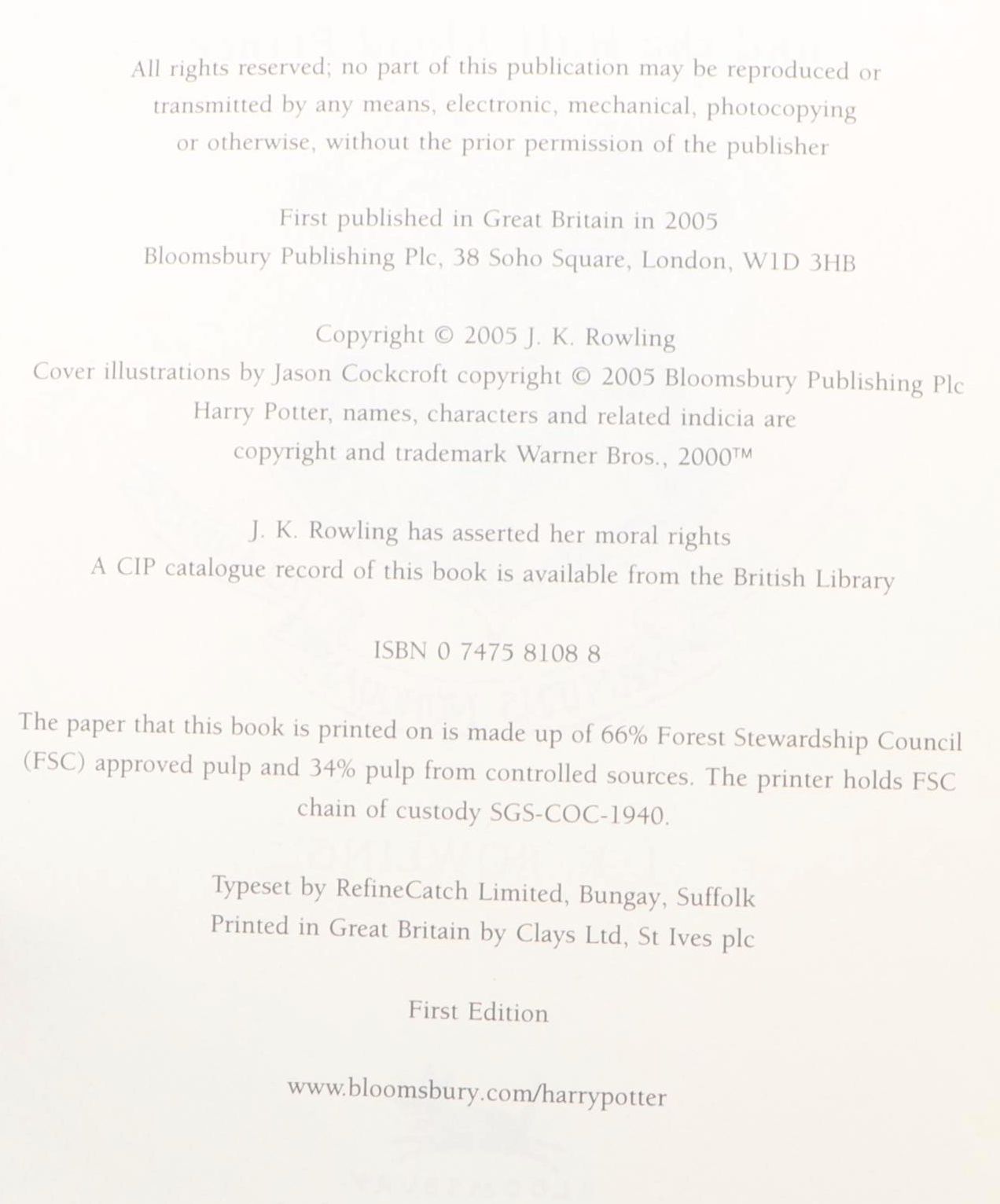 All rights reserved; no part of this publication may be reproduced or transmitted by any means, electronic, mechanical, photocopying or otherwise, without the prior permission of the publisher

First published in Great Britain in 2005
Bloomsbury Publishing Plc, 38 Soho Square, London, W1D 3HB

Copyright © 2005 J. K. Rowling
Cover illustrations by Jason Cockcroft copyright © 2005 Bloomsbury Publishing Plc
Harry Potter, names, characters and related indicia are copyright and trademark Warner Bros., 2000™

J. K. Rowling has asserted her moral rights
A CIP catalogue record of this book is available from the British Library

ISBN 0 7475 8108 8

The paper that this book is printed on is made up of 66% Forest Stewardship Council (FSC) approved pulp and 34% pulp from controlled sources. The printer holds FSC chain of custody SGS-COC-1940.

Typeset by RefineCatch Limited, Bungay, Suffolk
Printed in Great Britain by Clays Ltd, St Ives plc

First Edition

www.bloomsbury.com/harrypotter